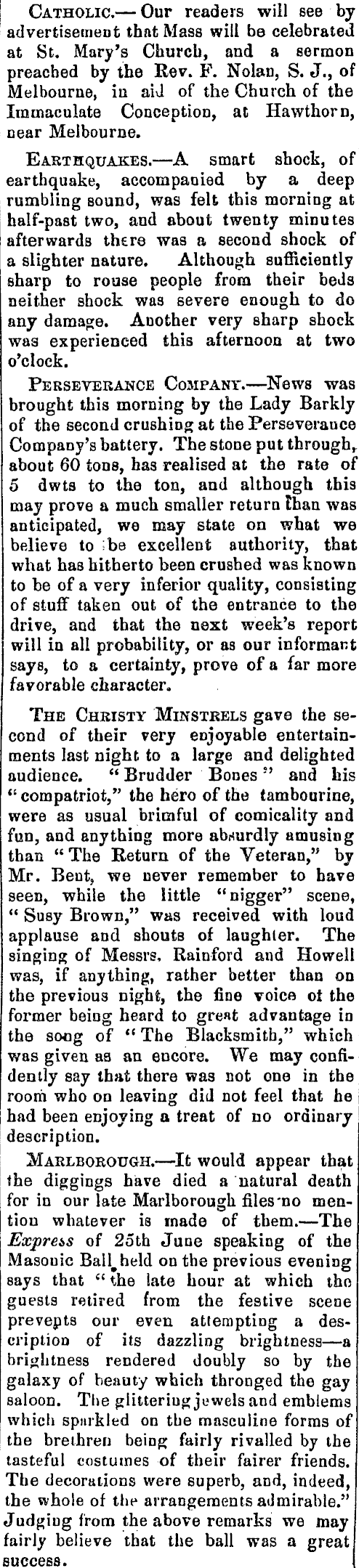 CATHOLIC.— Our readers will see by advertisement that Mass will be celebrated at St. Mary's Church, and a sermon preached by the Rev. F. Nolan, S. J., of Melbourne, in aid of the Church of the Immaculate Conception, at Hawthorn, near Melbourne.

EARTHQUAKES.—A smart shock, of earthquake, accompanied by a deep rumbling sound, was felt this morning at half-past two, and about twenty minutes afterwards there was a second shock of a slighter nature. Although sufficiently sharp to rouse people from their beds neither shock was severe enough to do any damage. Another very sharp shock was experienced this afternoon at two o'clock.

PERSEVERANCE COMPANY.—News was brought this morning by the Lady Barkly of the second crushing at the Perseverance Company's battery. The stone put through, about 60 tons, has realised at the rate of 5 dwts to the ton, and although this may prove a much smaller return than was anticipated, we may state on what we believe to be excellent authority, that what has hitherto been crushed was known to be of a very inferior quality, consisting of stuff taken out of the entrance to the drive, and that the next week's report will in all probability, or as our informant says, to a certainty, prove of a far more favorable character.

THE CHRISTY MINSTRELS gave the second of their very enjoyable entertainments last night to a large and delighted audience. "Brudder Bones" and his "compatriot," the hero of the tambourine, were as usual brimful of comicality and fun, and anything more absurdly amusing than "The Return of the Veteran," by Mr. Bent, we never remember to have seen, while the little "nigger" scene, "Susy Brown," was received with loud applause and shouts of laughter. The singing of Messrs. Rainford and Howell was, if anything, rather better than on the previous night, the fine voice of the former being heard to great advantage in the song of "The Blacksmith," which was given as an encore. We may confidently say that there was not one in the room who on leaving did not feel that he had been enjoying a treat of no ordinary description.

MARLBOROUGH.—It would appear that the diggings have died a natural death for in our late Marlborough files no mention whatever is made of them.—The Express of 25th June speaking of the Masonic Ball held on the previous evening says that "the late hour at which the guests retired from the festive scene prevents our even attempting a description of its dazzling brightness—a brightness rendered doubly so by the galaxy of beauty which thronged the gay saloon. The glittering jewels and emblems which sparkled on the masculine forms of the brethren being fairly rivalled by the tasteful costumes of their fairer friends. The decorations were superb, and, indeed, the whole of the arrangements admirable." Judging from the above remarks we may fairly believe that the ball was a great success.